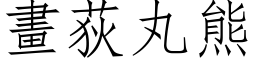 畫荻丸熊